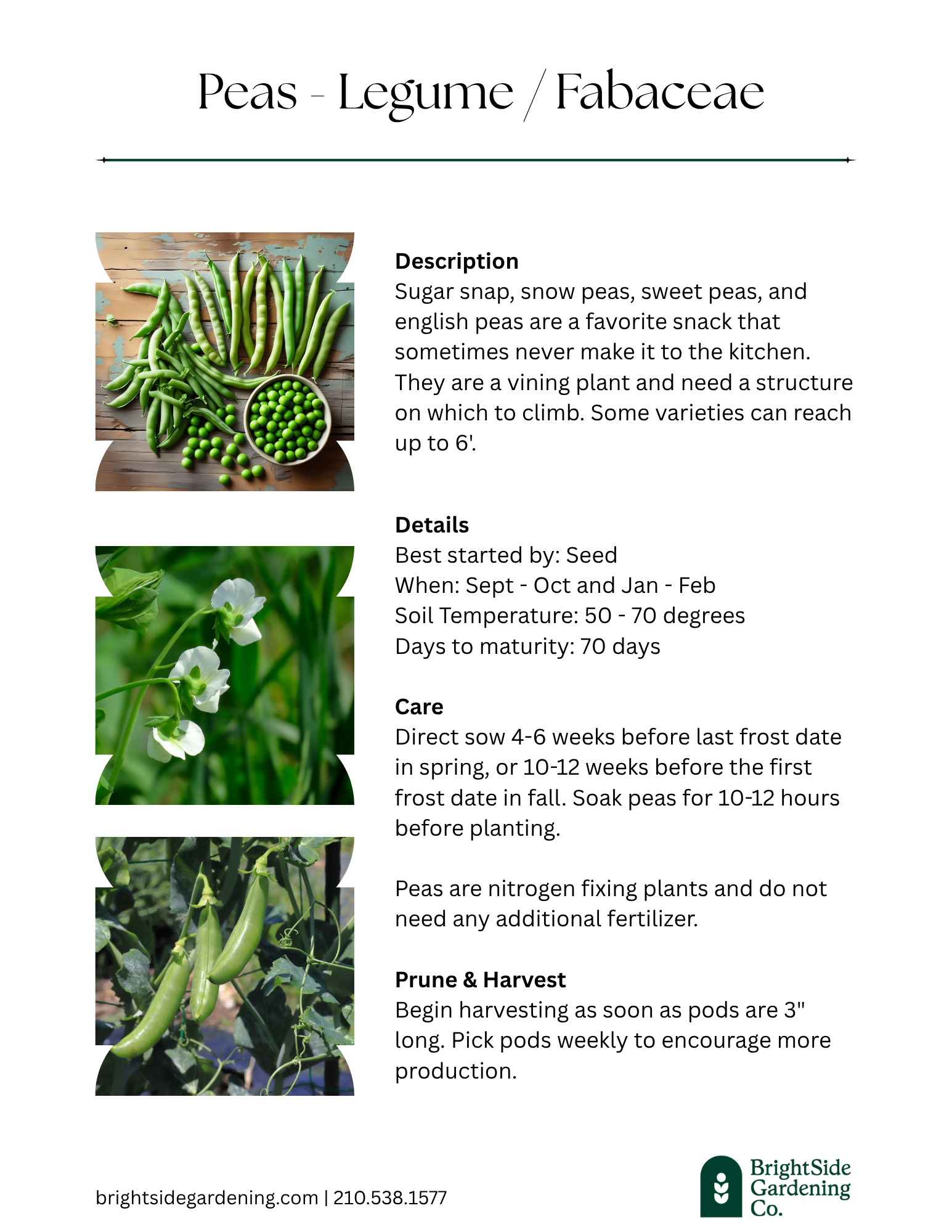 Peas - Legume / Fabaceae

Description
Sugar snap, snow peas, sweet peas, and english peas are a favorite snack that sometimes never make it to the kitchen. They are a vining plant and need a structure on which to climb. Some varieties can reach up to 6'.

Details
Best started by: Seed
When: Sept - Oct and Jan - Feb
Soil Temperature: 50 - 70 degrees
Days to maturity: 70 days

Care
Direct sow 4-6 weeks before last frost date in spring, or 10-12 weeks before the first frost date in fall. Soak peas for 10-12 hours before planting.

Peas are nitrogen fixing plants and do not need any additional fertilizer.

Prune & Harvest
Begin harvesting as soon as pods are 3" long. Pick pods weekly to encourage more production.

brightsidegardening.com | 210.538.1577

BrightSide
Gardening
Co.